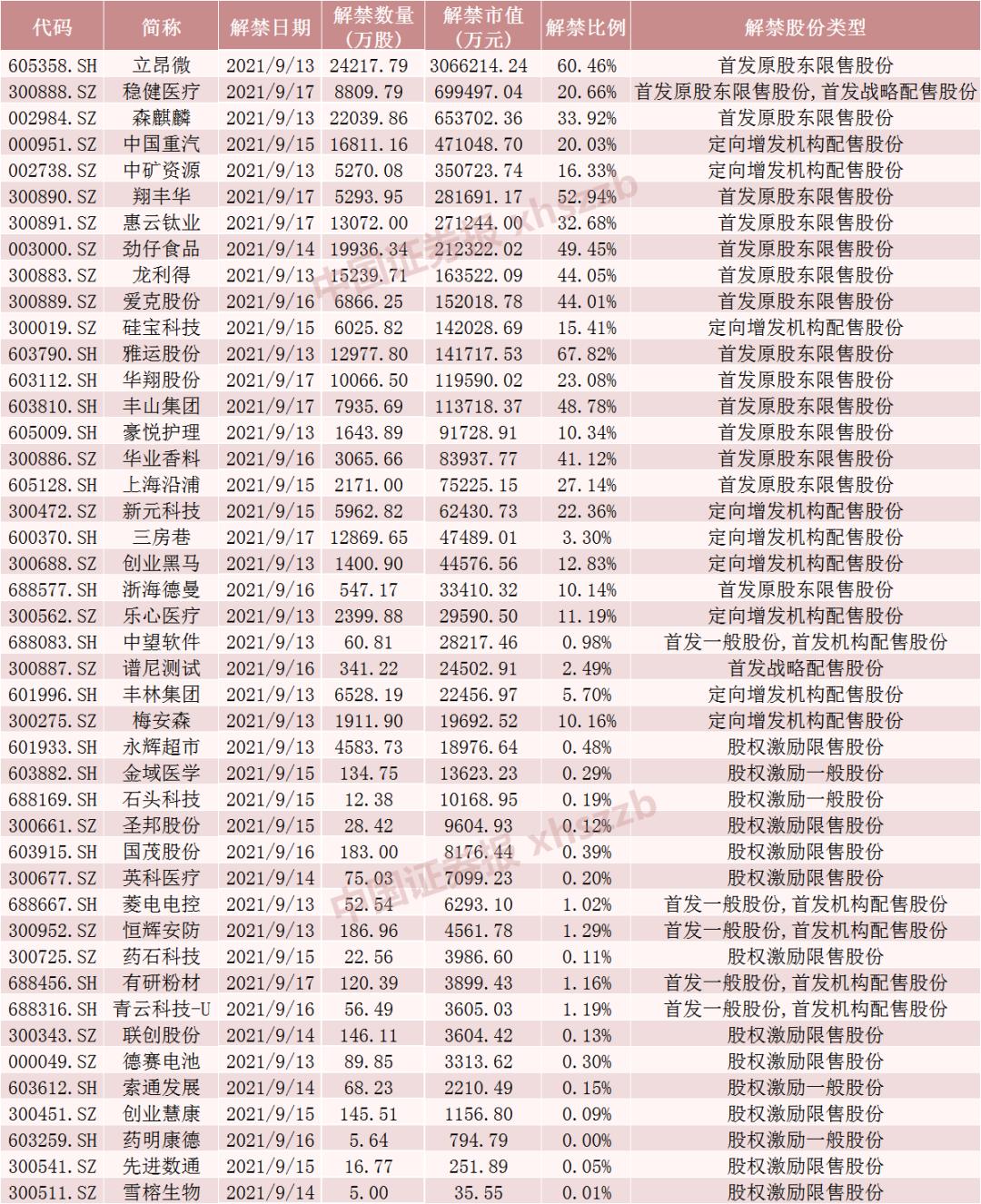 | 代码 | 简称 | 解禁日期 | 解禁数量（万股） | 解禁市值（万元） | 解禁比例 | 解禁股份类型 |
|---|---|---|---|---|---|---|
| 605358.SH | 立昂微 | 2021/9/13 | 24217.79 | 3066214.24 | 60.46% | 首发原股东限售股份 |
| 300888.SZ | 稳健医疗 | 2021/9/17 | 8809.79 | 699497.04 | 20.66% | 首发原股东限售股份，首发战略配售股份 |
| 002984.SZ | 森麒麟 | 2021/9/13 | 22039.86 | 653702.36 | 33.92% | 首发原股东限售股份 |
| 000951.SZ | 中国重汽 | 2021/9/15 | 16811.16 | 471048.70 | 20.03% | 定向增发机构配售股份 |
| 002738.SZ | 中矿资源 | 2021/9/13 | 5270.08 | 350723.74 | 16.33% | 定向增发机构配售股份 |
| 300890.SZ | 翔丰华 | 2021/9/17 | 5293.95 | 281691.17 | 52.94% | 首发原股东限售股份 |
| 300891.SZ | 惠云钛业 | 2021/9/17 | 13072.00 | 271244.00 | 32.68% | 首发原股东限售股份 |
| 003000.SZ | 劲仔食品 | 2021/9/14 | 19936.34 | 212322.02 | 49.45% | 首发原股东限售股份 |
| 300883.SZ | 龙利得 | 2021/9/13 | 15239.71 | 163522.09 | 44.05% | 首发原股东限售股份 |
| 300889.SZ | 爱克股份 | 2021/9/16 | 6866.25 | 152018.78 | 44.01% | 首发原股东限售股份 |
| 300019.SZ | 硅宝科技 | 2021/9/15 | 6025.82 | 142028.69 | 15.41% | 定向增发机构配售股份 |
| 603790.SH | 雅运股份 | 2021/9/13 | 12977.80 | 141717.53 | 67.82% | 首发原股东限售股份 |
| 603112.SH | 华翔股份 | 2021/9/17 | 10066.50 | 119590.02 | 23.08% | 首发原股东限售股份 |
| 603810.SH | 丰山集团 | 2021/9/17 | 7935.69 | 113718.37 | 48.78% | 首发原股东限售股份 |
| 605009.SH | 豪悦护理 | 2021/9/13 | 1643.89 | 91728.91 | 10.34% | 首发原股东限售股份 |
| 300886.SZ | 华业香料 | 2021/9/16 | 3065.66 | 83937.77 | 41.12% | 首发原股东限售股份 |
| 605128.SH | 上海沿浦 | 2021/9/15 | 2171.00 | 75225.15 | 27.14% | 首发原股东限售股份 |
| 300472.SZ | 新元科技 | 2021/9/15 | 5962.82 | 62430.73 | 22.36% | 定向增发机构配售股份 |
| 600370.SH | 三房巷 | 2021/9/17 | 12869.65 | 47489.01 | 3.30% | 定向增发机构配售股份 |
| 300688.SZ | 创业黑马 | 2021/9/13 | 1400.90 | 44576.56 | 12.83% | 定向增发机构配售股份 |
| 688577.SH | 浙海德曼 | 2021/9/16 | 547.17 | 33410.32 | 10.14% | 首发原股东限售股份 |
| 300562.SZ | 乐心医疗 | 2021/9/13 | 2399.88 | 29590.50 | 11.19% | 定向增发机构配售股份 |
| 688083.SH | 中望软件 | 2021/9/13 | 60.81 | 28217.46 | 0.98% | 首发一般股份，首发机构配售股份 |
| 300887.SZ | 谱尼测试 | 2021/9/16 | 341.22 | 24502.91 | 2.49% | 首发战略配售股份 |
| 601996.SH | 丰林集团 | 2021/9/13 | 6528.19 | 22456.97 | 5.70% | 定向增发机构配售股份 |
| 300275.SZ | 梅安森 | 2021/9/13 | 1911.90 | 19692.52 | 10.16% | 定向增发机构配售股份 |
| 601933.SH | 永辉超市 | 2021/9/13 | 4583.73 | 18976.64 | 0.48% | 股权激励限售股份 |
| 603882.SH | 金域医学 | 2021/9/15 | 134.75 | 13623.23 | 0.29% | 股权激励一般股份 |
| 688169.SH | 石头科技 | 2021/9/15 | 12.38 | 10168.95 | 0.19% | 股权激励一般股份 |
| 300661.SZ | 圣邦股份 | 2021/9/15 | 28.42 | 9604.93 | 0.12% | 股权激励限售股份 |
| 603915.SH | 国茂股份 | 2021/9/16 | 183.00 | 8176.44 | 0.39% | 股权激励限售股份 |
| 300677.SZ | 英科医疗 | 2021/9/14 | 75.03 | 7099.23 | 0.20% | 股权激励限售股份 |
| 688667.SH | 菱电电控 | 2021/9/13 | 52.54 | 6293.10 | 1.02% | 首发一般股份，首发机构配售股份 |
| 300952.SZ | 恒辉安防 | 2021/9/13 | 186.96 | 4561.78 | 1.29% | 首发一般股份，首发机构配售股份 |
| 300725.SZ | 药石科技 | 2021/9/15 | 22.56 | 3986.60 | 0.11% | 股权激励限售股份 |
| 688456.SH | 有研粉材 | 2021/9/17 | 120.39 | 3899.43 | 1.16% | 首发一般股份，首发机构配售股份 |
| 688316.SH | 青云科技-U | 2021/9/16 | 56.49 | 3605.03 | 1.19% | 首发一般股份，首发机构配售股份 |
| 300343.SZ | 联创股份 | 2021/9/14 | 146.11 | 3604.42 | 0.13% | 股权激励限售股份 |
| 000049.SZ | 德赛电池 | 2021/9/13 | 89.85 | 3313.62 | 0.30% | 股权激励限售股份 |
| 603612.SH | 索通发展 | 2021/9/14 | 68.23 | 2210.49 | 0.15% | 股权激励一般股份 |
| 300451.SZ | 创业慧康 | 2021/9/15 | 145.51 | 1156.80 | 0.09% | 股权激励限售股份 |
| 603259.SH | 药明康德 | 2021/9/16 | 5.64 | 794.79 | 0.00% | 股权激励一般股份 |
| 300541.SZ | 先进数通 | 2021/9/15 | 16.77 | 251.89 | 0.05% | 股权激励限售股份 |
| 300511.SZ | 雪榕生物 | 2021/9/14 | 5.00 | 35.55 | 0.01% | 股权激励限售股份 |

中国证券报 xhszzb
中国证券报 xhszzb